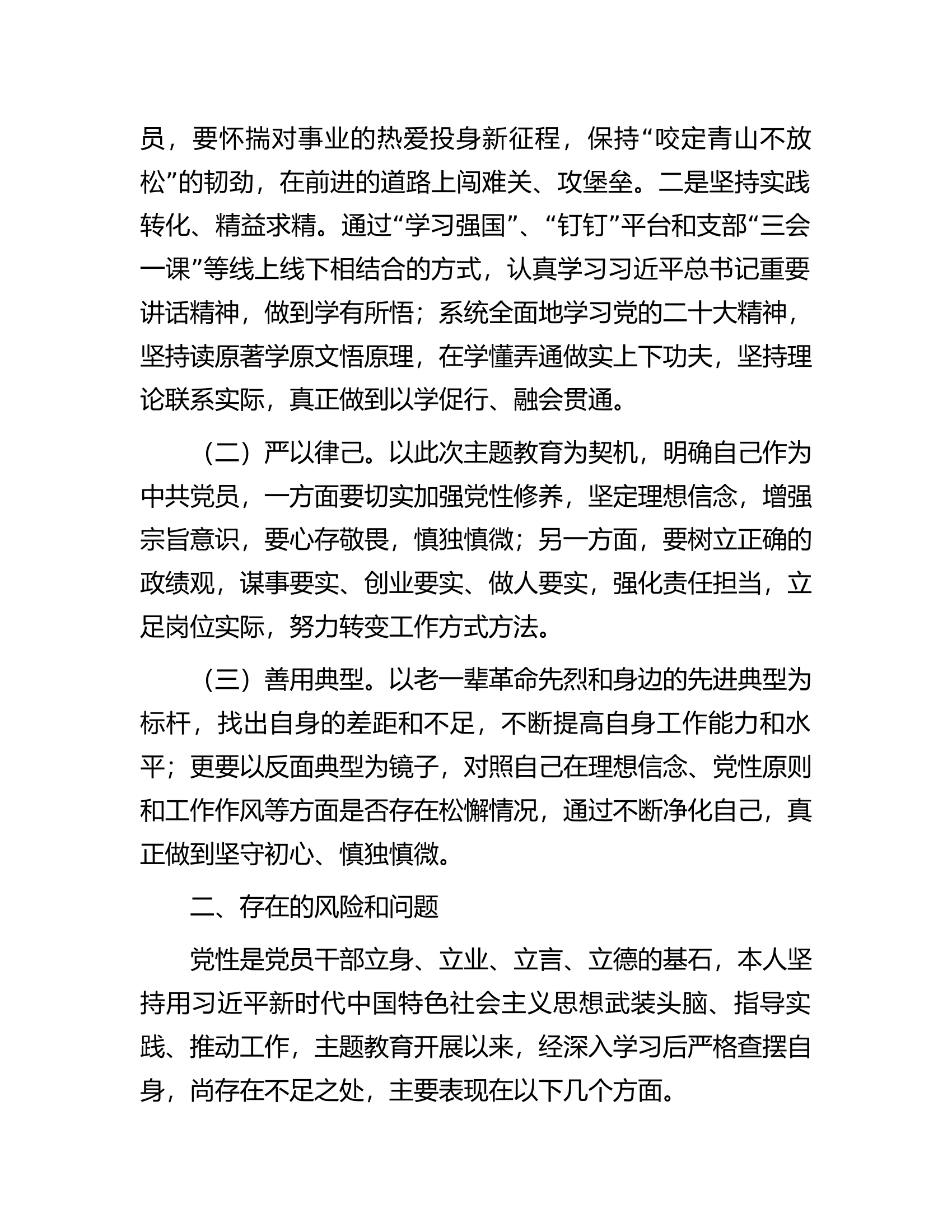 员，要怀揣对事业的热爱投身新征程，保持“咬定青山不放松”的韧劲，在前进的道路上闯难关、攻堡垒。二是坚持实践转化、精益求精。通过“学习强国”、“钉钉”平台和支部“三会一课”等线上线下相结合的方式，认真学习习近平总书记重要讲话精神，做到学有所悟；系统全面地学习党的二十大精神，坚持读原著学原文悟原理，在学懂弄通做实上下功夫，坚持理论联系实际，真正做到以学促行、融会贯通。

（二）严以律己。以此次主题教育为契机，明确自己作为中共党员，一方面要切实加强党性修养，坚定理想信念，增强宗旨意识，要心存敬畏，慎独慎微；另一方面，要树立正确的政绩观，谋事要实、创业要实、做人要实，强化责任担当，立足岗位实际，努力转变工作方式方法。

（三）善用典型。以老一辈革命先烈和身边的先进典型为标杆，找出自身的差距和不足，不断提高自身工作能力和水平；更要以反面典型为镜子，对照自己在理想信念、党性原则和工作作风等方面是否存在松懈情况，通过不断净化自己，真正做到坚守初心、慎独慎微。

二、存在的风险和问题

党性是党员干部立身、立业、立言、立德的基石，本人坚持用习近平新时代中国特色社会主义思想武装头脑、指导实践、推动工作，主题教育开展以来，经深入学习后严格查摆自身，尚存在不足之处，主要表现在以下几个方面。